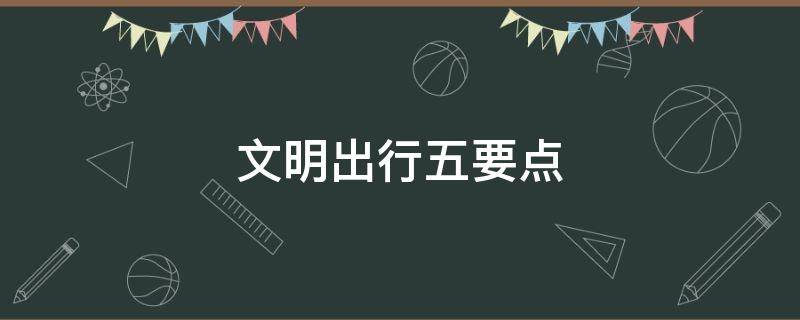 文明出行五要点